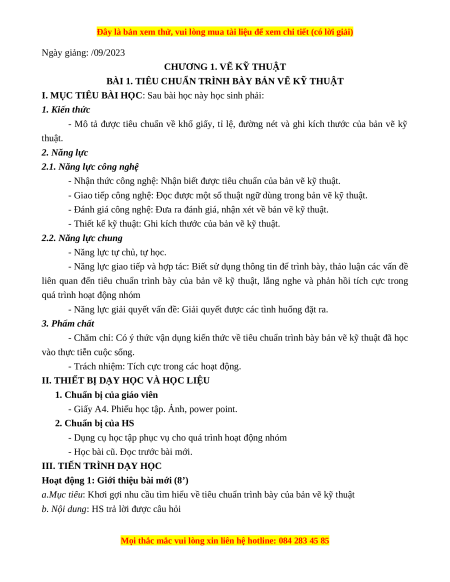 Đây là bản xem thử, vui lòng mua tài liệu để xem chi tiết (có lời giải)

Ngày giảng: /09/2023

CHƯƠNG 1. VẼ KỸ THUẬT

BÀI 1. TIÊU CHUẨN TRÌNH BÀY BẢN VẼ KỸ THUẬT

I. MỤC TIÊU BÀI HỌC: Sau bài học này học sinh phải:

1. Kiến thức

- Mô tả được tiêu chuẩn về khổ giấy, tỉ lệ, đường nét và ghi kích thước của bản vẽ kỹ thuật.

2. Năng lực

2.1. Năng lực công nghệ

- Nhận thức công nghệ: Nhận biết được tiêu chuẩn của bản vẽ kỹ thuật.

- Giao tiếp công nghệ: Đọc được một số thuật ngữ dùng trong bản vẽ kỹ thuật.

- Đánh giá công nghệ: Đưa ra đánh giá, nhận xét về bản vẽ kỹ thuật.

- Thiết kế kỹ thuật: Ghi kích thước của bản vẽ kỹ thuật.

2.2. Năng lực chung

- Năng lực tự chủ, tự học.

- Năng lực giao tiếp và hợp tác: Biết sử dụng thông tin để trình bày, thảo luận các vấn đề liên quan đến tiêu chuẩn trình bày của bản vẽ kỹ thuật, lắng nghe và phản hồi tích cực trong quá trình hoạt động nhóm

- Năng lực giải quyết vấn đề: Giải quyết được các tình huống đặt ra.

3. Phẩm chất

- Chăm chỉ: Có ý thức vận dụng kiến thức về tiêu chuẩn trình bày bản vẽ kỹ thuật đã học vào thực tiễn cuộc sống.

- Trách nhiệm: Tích cực trong các hoạt động.

II. THIẾT BỊ DẠY HỌC VÀ HỌC LIỆU

1. Chuẩn bị của giáo viên

- Giấy A4. Phiếu học tập. Ảnh, power point.

2. Chuẩn bị của HS

- Dụng cụ học tập phục vụ cho quá trình hoạt động nhóm

- Học bài cũ. Đọc trước bài mới.

III. TIẾN TRÌNH DẠY HỌC

Hoạt động 1: Giới thiệu bài mới (8')

a.Mục tiêu: Khơi gợi nhu cầu tìm hiểu về tiêu chuẩn trình bày của bản vẽ kỹ thuật

b. Nội dung: HS trả lời được câu hỏi

Mọi thắc mắc vui lòng xin liên hệ hotline: 084 283 45 85